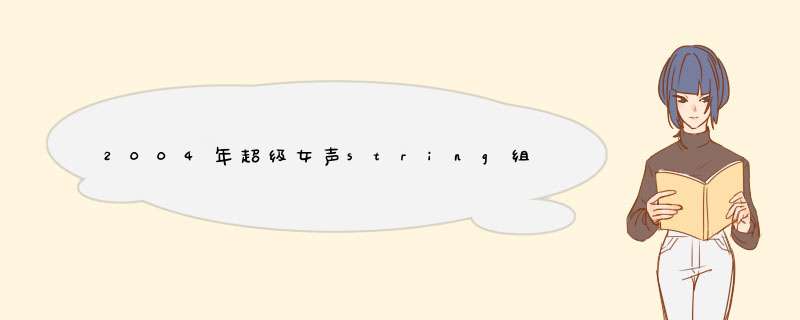 2004年超级女声string组